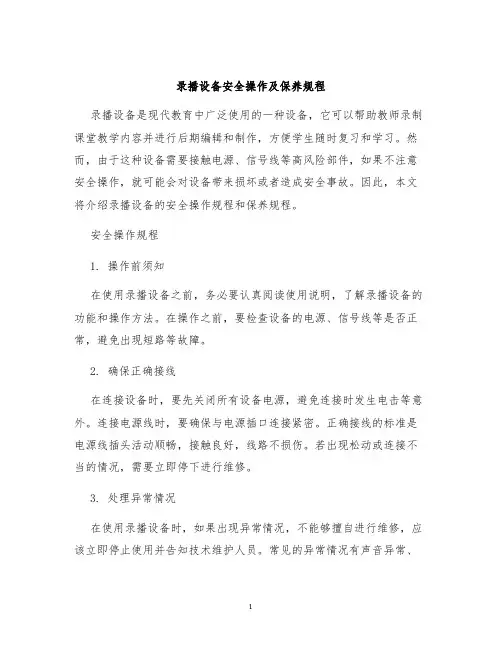 录播设备安全操作及保养规程

录播设备是现代教育中广泛使用的一种设备，它可以帮助教师录制课堂教学内容并进行后期编辑和制作，方便学生随时复习和学习。然而，由于这种设备需要接触电源、信号线等高风险部件，如果不注意安全操作，就可能会对设备带来损坏或者造成安全事故。因此，本文将介绍录播设备的安全操作规程和保养规程。

安全操作规程

1. 操作前须知

在使用录播设备之前，务必要认真阅读使用说明，了解录播设备的功能和操作方法。在操作之前，要检查设备的电源、信号线等是否正常，避免出现短路等故障。

2. 确保正确接线

在连接设备时，要先关闭所有设备电源，避免连接时发生电击等意外。连接电源线时，要确保与电源插口连接紧密。正确接线的标准是电源线插头活动顺畅，接触良好，线路不损伤。若出现松动或连接不当的情况，需要立即停下进行维修。

3. 处理异常情况

在使用录播设备时，如果出现异常情况，不能够擅自进行维修，应该立即停止使用并告知技术维护人员。常见的异常情况有声音异常、

1